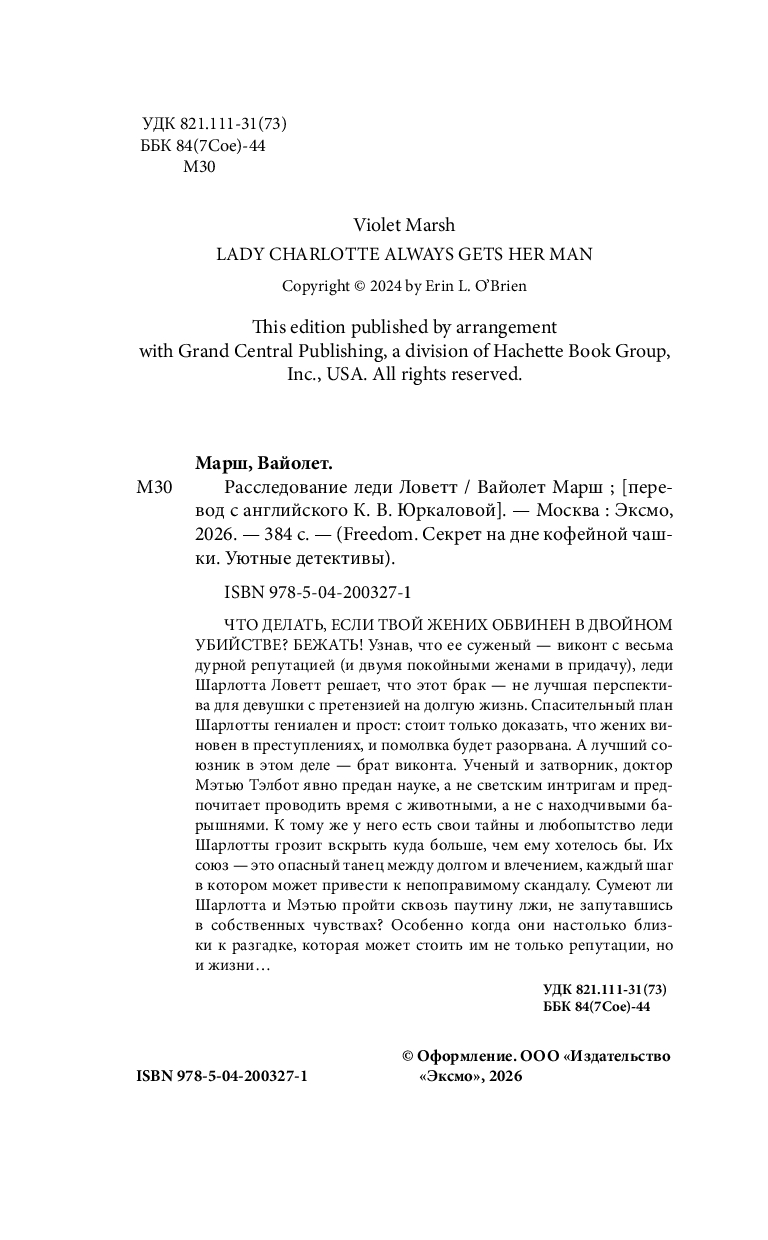 УДК 821.111-31(73)
ББК 84(7Сое)-44
М30

Violet Marsh
LADY CHARLOTTE ALWAYS GETS HER MAN
Copyright © 2024 by Erin L. O'Brien

This edition published by arrangement with Grand Central Publishing, a division of Hachette Book Group, Inc., USA. All rights reserved.

Марш, Вайолет.
М30 Расследование леди Ловетт / Вайолет Марш ; [перевод с английского К. В. Юркаловой]. — Москва : Эксмо, 2026. — 384 с. — (Freedom. Секрет на дне кофейной чашки. Уютные детективы).

ISBN 978-5-04-200327-1

ЧТО ДЕЛАТЬ, ЕСЛИ ТВОЙ ЖЕНИХ ОБВИНЕН В ДВОЙНОМ УБИЙСТВЕ? БЕЖАТЬ! Узнав, что ее суженый — виконт с весьма дурной репутацией (и двумя покойными женами в придачу), леди Шарлотта Ловетт решает, что этот брак — не лучшая перспектива для девушки с претензией на долгую жизнь. Спасительный план Шарлотты гениален и прост: стоит только доказать, что жених виновен в преступлениях, и помолвка будет разорвана. А лучший союзник в этом деле — брат виконта. Ученый и затворник, доктор Мэтью Тэлбот явно предан науке, а не светским интригам и предпочитает проводить время с животными, а не с находчивыми барышнями. К тому же у него есть свои тайны и любопытство леди Шарлотты грозит вскрыть куда больше, чем ему хотелось бы. Их союз — это опасный танец между долгом и влечением, каждый шаг в котором может привести к непоправимому скандалу. Сумеют ли Шарлотта и Мэтью пройти сквозь паутину лжи, не запутавшись в собственных чувствах? Особенно когда они настолько близки к разгадке, которая может стоить им не только репутации, но и жизни…

УДК 821.111-31(73)
ББК 84(7Сое)-44

ISBN 978-5-04-200327-1

© Оформление. ООО «Издательство «Эксмо», 2026